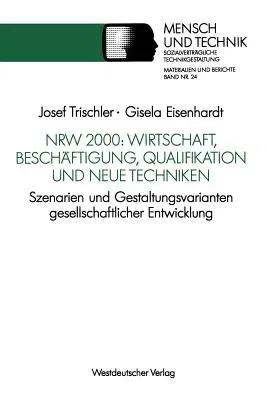 MENSCH
UND TECHNIK
SOZIALVERTRÄGLICHE
TECHNIKGESTALTUNG

MATERIALIEN UND BERICHTE
BAND NR. 24

Josef Trischler · Gisela Eisenhardt

NRW 2000: WIRTSCHAFT, BESCHÄFTIGUNG, QUALIFIKATION UND NEUE TECHNIKEN

Szenarien und Gestaltungsvarianten gesellschaftlicher Entwicklung

Westdeutscher Verlag